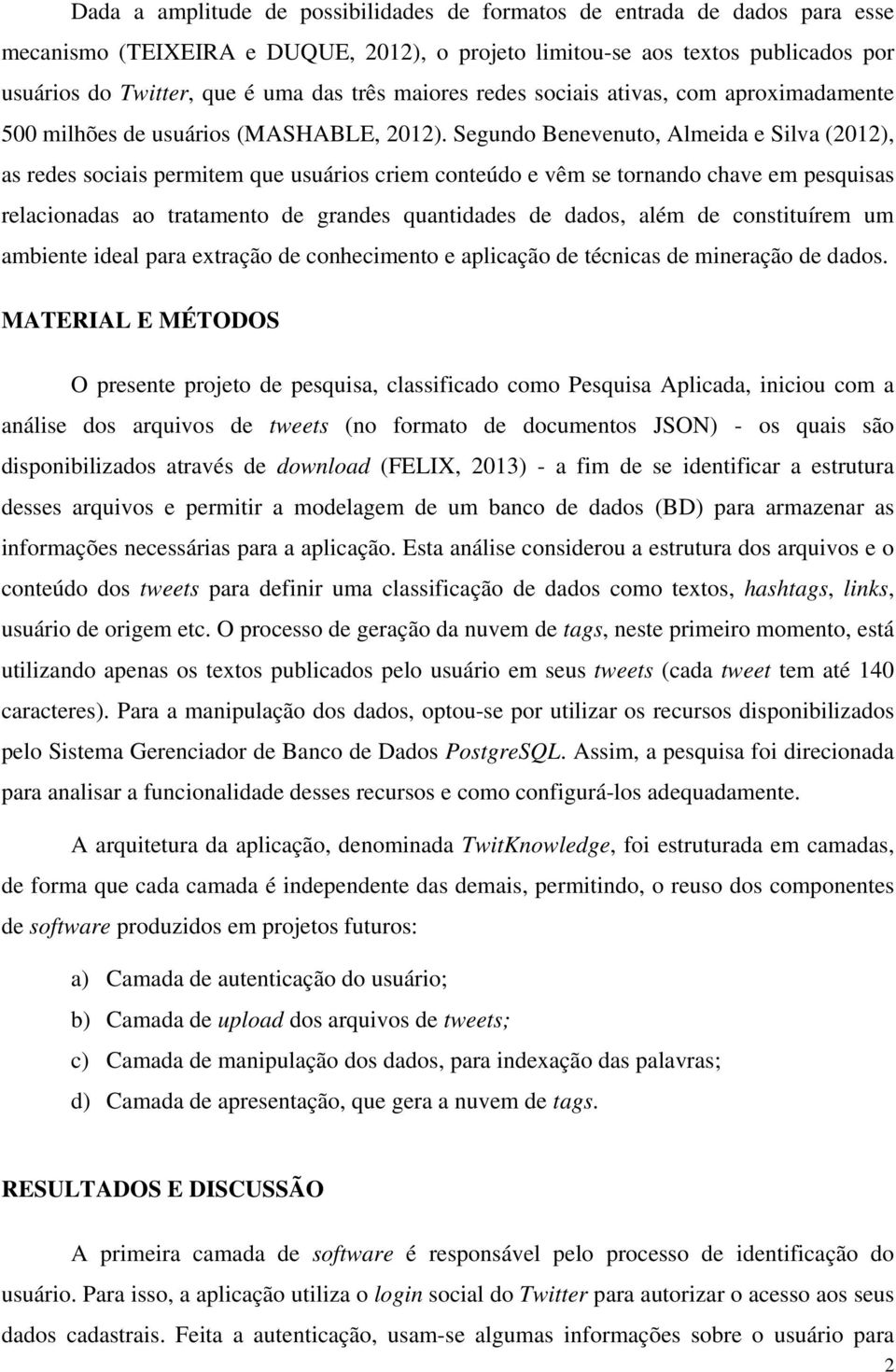 Dada a amplitude de possibilidades de formatos de entrada de dados para esse mecanismo (TEIXEIRA e DUQUE, 2012), o projeto limitou-se aos textos publicados por usuários do Twitter, que é uma das três maiores redes sociais ativas, com aproximadamente 500 milhões de usuários (MASHABLE, 2012). Segundo Benevenuto, Almeida e Silva (2012), as redes sociais permitem que usuários criem conteúdo e vêm se tornando chave em pesquisas relacionadas ao tratamento de grandes quantidades de dados, além de constituírem um ambiente ideal para extração de conhecimento e aplicação de técnicas de mineração de dados.

MATERIAL E MÉTODOS

O presente projeto de pesquisa, classificado como Pesquisa Aplicada, iniciou com a análise dos arquivos de tweets (no formato de documentos JSON) - os quais são disponibilizados através de download (FELIX, 2013) - a fim de se identificar a estrutura desses arquivos e permitir a modelagem de um banco de dados (BD) para armazenar as informações necessárias para a aplicação. Esta análise considerou a estrutura dos arquivos e o conteúdo dos tweets para definir uma classificação de dados como textos, hashtags, links, usuário de origem etc. O processo de geração da nuvem de tags, neste primeiro momento, está utilizando apenas os textos publicados pelo usuário em seus tweets (cada tweet tem até 140 caracteres). Para a manipulação dos dados, optou-se por utilizar os recursos disponibilizados pelo Sistema Gerenciador de Banco de Dados PostgreSQL. Assim, a pesquisa foi direcionada para analisar a funcionalidade desses recursos e como configurá-los adequadamente.

A arquitetura da aplicação, denominada TwitKnowledge, foi estruturada em camadas, de forma que cada camada é independente das demais, permitindo, o reuso dos componentes de software produzidos em projetos futuros:

a) Camada de autenticação do usuário;

b) Camada de upload dos arquivos de tweets;

c) Camada de manipulação dos dados, para indexação das palavras;

d) Camada de apresentação, que gera a nuvem de tags.

RESULTADOS E DISCUSSÃO

A primeira camada de software é responsável pelo processo de identificação do usuário. Para isso, a aplicação utiliza o login social do Twitter para autorizar o acesso aos seus dados cadastrais. Feita a autenticação, usam-se algumas informações sobre o usuário para

2